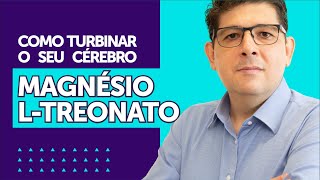 COMO TURBINAR
O SEU CÉREBRO

MAGNÉSIO
L-TREONATO